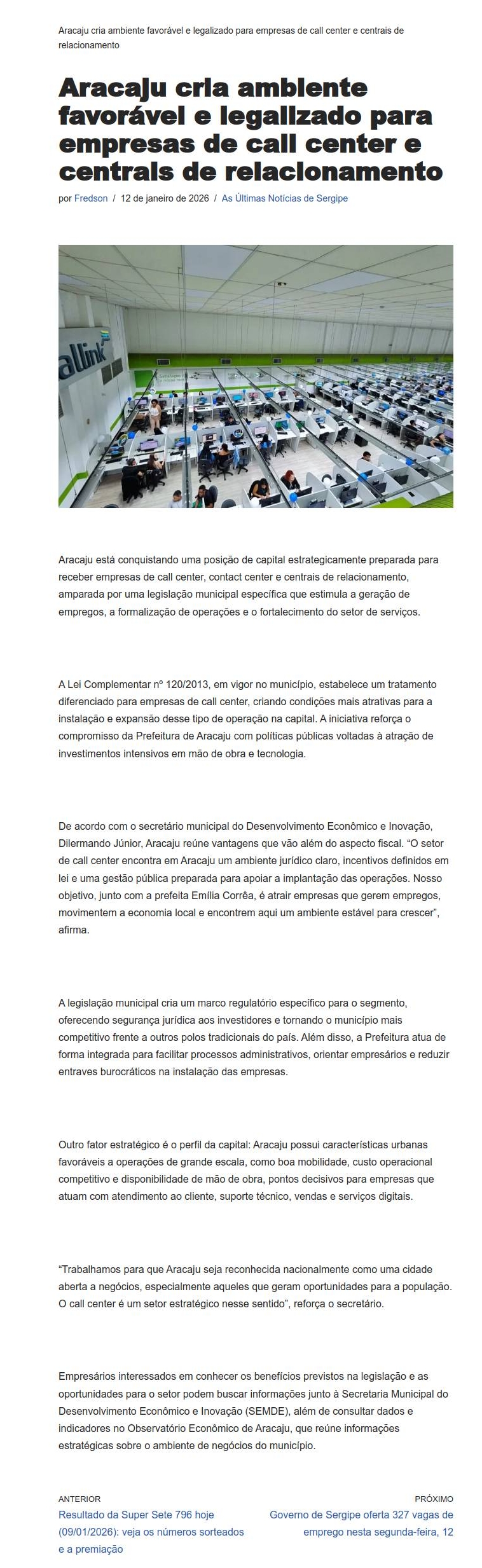 Aracaju cria ambiente favorável e legalizado para empresas de call center e centrais de relacionamento

Aracaju cria ambiente favorável e legalizado para empresas de call center e centrais de relacionamento

por Fredson / 12 de janeiro de 2026 / As Últimas Notícias de Sergipe

allink

Aracaju está conquistando uma posição de capital estrategicamente preparada para receber empresas de call center, contact center e centrais de relacionamento, amparada por uma legislação municipal específica que estimula a geração de empregos, a formalização de operações e o fortalecimento do setor de serviços.

A Lei Complementar nº 120/2013, em vigor no município, estabelece um tratamento diferenciado para empresas de call center, criando condições mais atrativas para a instalação e expansão desse tipo de operação na capital. A iniciativa reforça o compromisso da Prefeitura de Aracaju com políticas públicas voltadas à atração de investimentos intensivos em mão de obra e tecnologia.

De acordo com o secretário municipal do Desenvolvimento Econômico e Inovação, Dilermando Júnior, Aracaju reúne vantagens que vão além do aspecto fiscal. “O setor de call center encontra em Aracaju um ambiente jurídico claro, incentivos definidos em lei e uma gestão pública preparada para apoiar a implantação das operações. Nosso objetivo, junto com a prefeita Emília Corrêa, é atrair empresas que gerem empregos, movimentem a economia local e encontrem aqui um ambiente estável para crescer”, afirma.

A legislação municipal cria um marco regulatório específico para o segmento, oferecendo segurança jurídica aos investidores e tornando o município mais competitivo frente a outros polos tradicionais do país. Além disso, a Prefeitura atua de forma integrada para facilitar processos administrativos, orientar empresários e reduzir entraves burocráticos na instalação das empresas.

Outro fator estratégico é o perfil da capital: Aracaju possui características urbanas favoráveis a operações de grande escala, como boa mobilidade, custo operacional competitivo e disponibilidade de mão de obra, pontos decisivos para empresas que atuam com atendimento ao cliente, suporte técnico, vendas e serviços digitais.

“Trabalhamos para que Aracaju seja reconhecida nacionalmente como uma cidade aberta a negócios, especialmente aqueles que geram oportunidades para a população. O call center é um setor estratégico nesse sentido”, reforça o secretário.

Empresários interessados em conhecer os benefícios previstos na legislação e as oportunidades para o setor podem buscar informações junto à Secretaria Municipal do Desenvolvimento Econômico e Inovação (SEMDE), além de consultar dados e indicadores no Observatório Econômico de Aracaju, que reúne informações estratégicas sobre o ambiente de negócios do município.

ANTERIOR
Resultado da Super Sete 796 hoje (09/01/2026): veja os números sorteados e a premiação

PRÓXIMO
Governo de Sergipe oferta 327 vagas de emprego nesta segunda-feira, 12